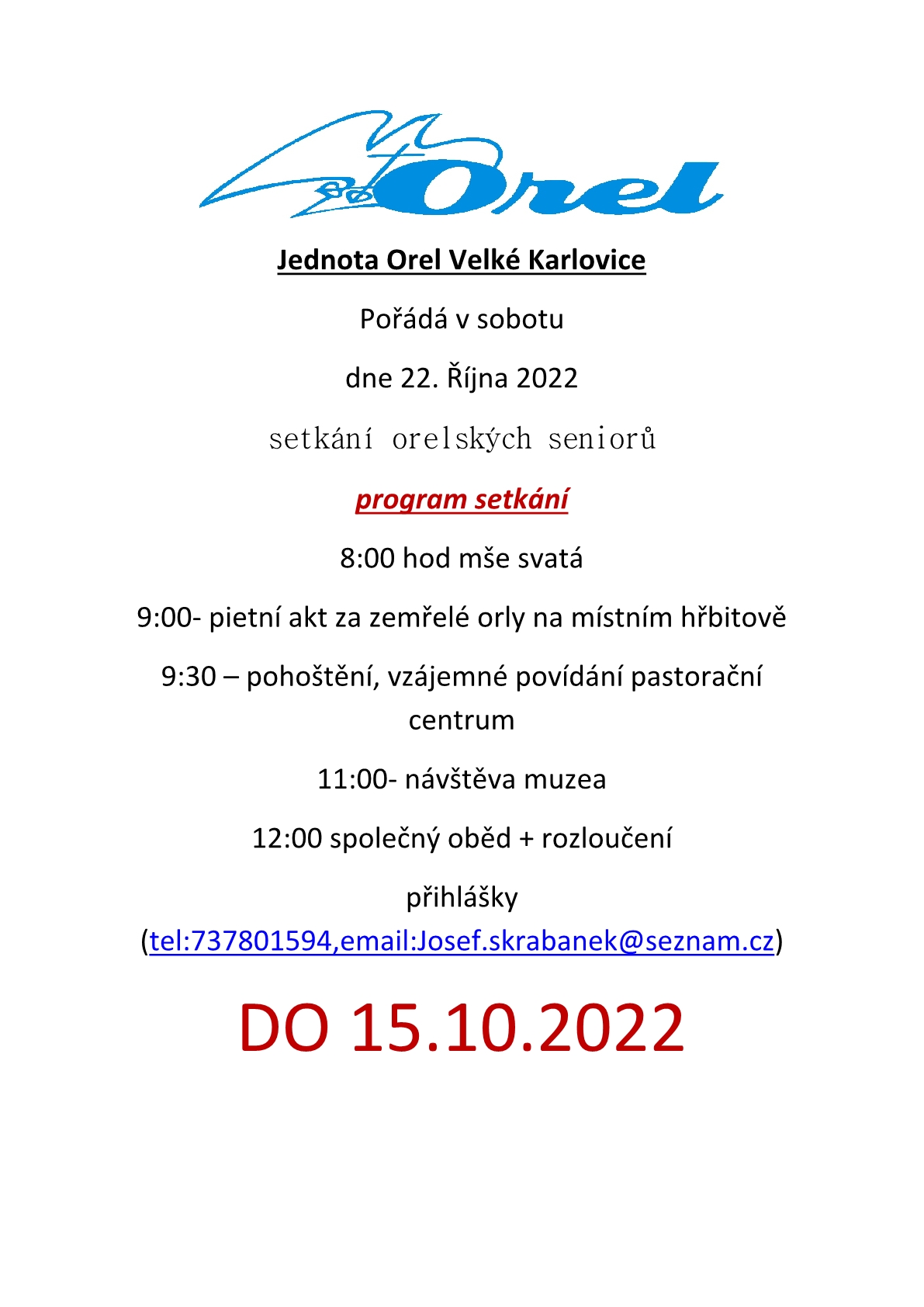 Orel

Jednota Orel Velké Karlovice

Pořádá v sobotu

dne 22. Října 2022

setkání orelských seniorů

program setkání

8:00 hod mše svatá

9:00- pietní akt za zemřelé orly na místním hřbitově

9:30 – pohoštění, vzájemné povídání pastorační centrum

11:00- návštěva muzea

12:00 společný oběd + rozloučení

přihlášky (tel:737801594,email:Josef.skrabanek@seznam.cz)

DO 15.10.2022